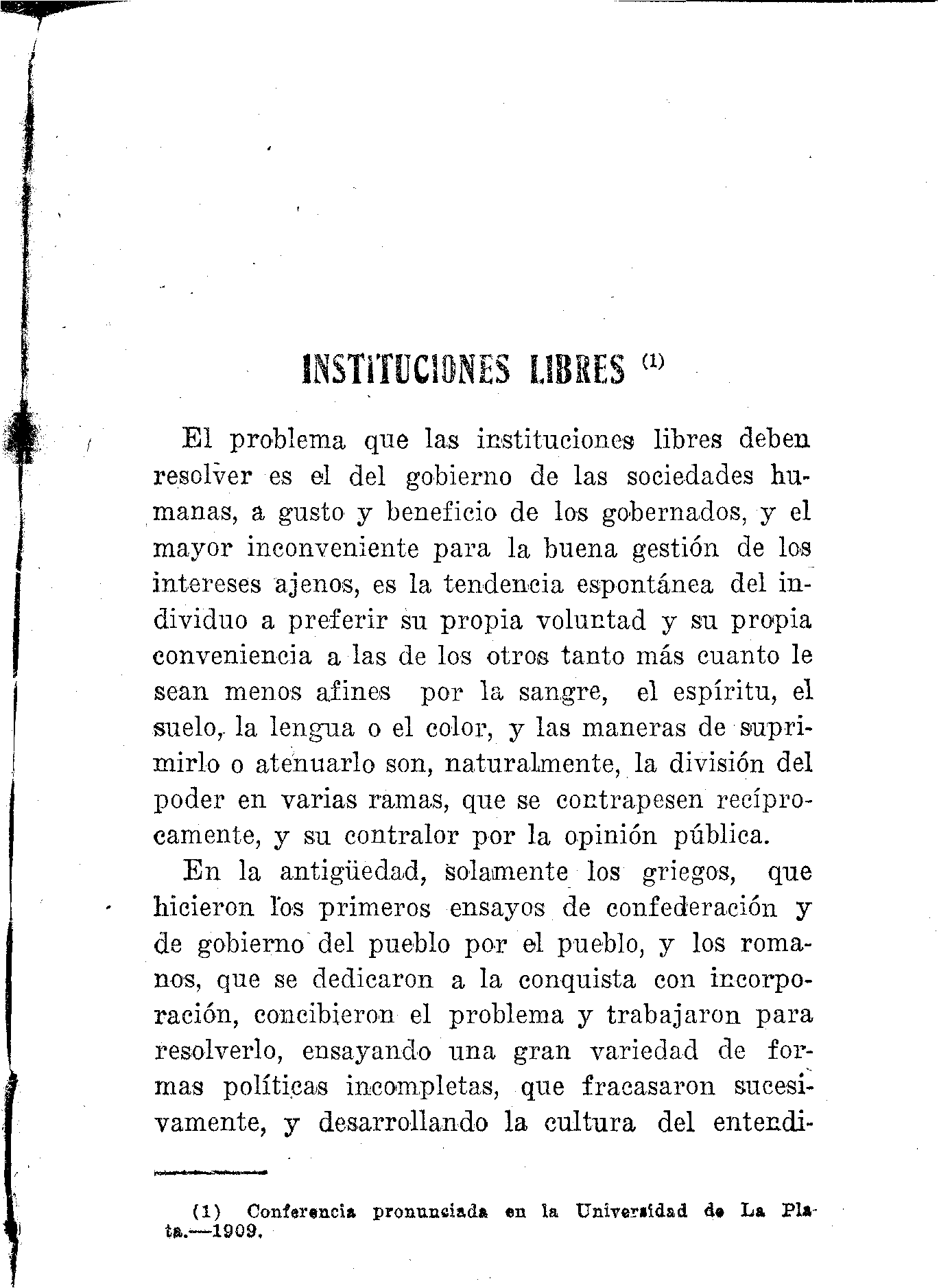 INSTITUCIONES LIBRES (1)

El problema que las instituciones libres deben resolver es el del gobierno de las sociedades humanas, a gusto y beneficio de los gobernados, y el mayor inconveniente para la buena gestión de los intereses ajenos, es la tendencia espontánea del individuo a preferir su propia voluntad y su propia conveniencia a las de los otros tanto más cuanto le sean menos afines por la sangre, el espíritu, el suelo, la lengua o el color, y las maneras de suprimirlo o atenuarlo son, naturalmente, la división del poder en varias ramas, que se contrapesen recíprocamente, y su contralor por la opinión pública.

En la antigüedad, solamente los griegos, que hicieron los primeros ensayos de confederación y de gobierno del pueblo por el pueblo, y los romanos, que se dedicaron a la conquista con incorporación, concibieron el problema y trabajaron para resolverlo, ensayando una gran variedad de formas políticas incompletas, que fracasaron sucesivamente, y desarrollando la cultura del entendi-

(1) Conferencia pronunciada en la Universidad de La Plata.—1909.